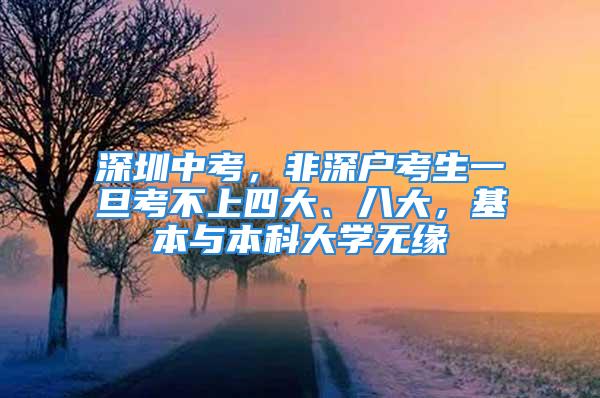 深圳中考，非深户考生一旦考不上四大、八大，基本与本科大学无缘